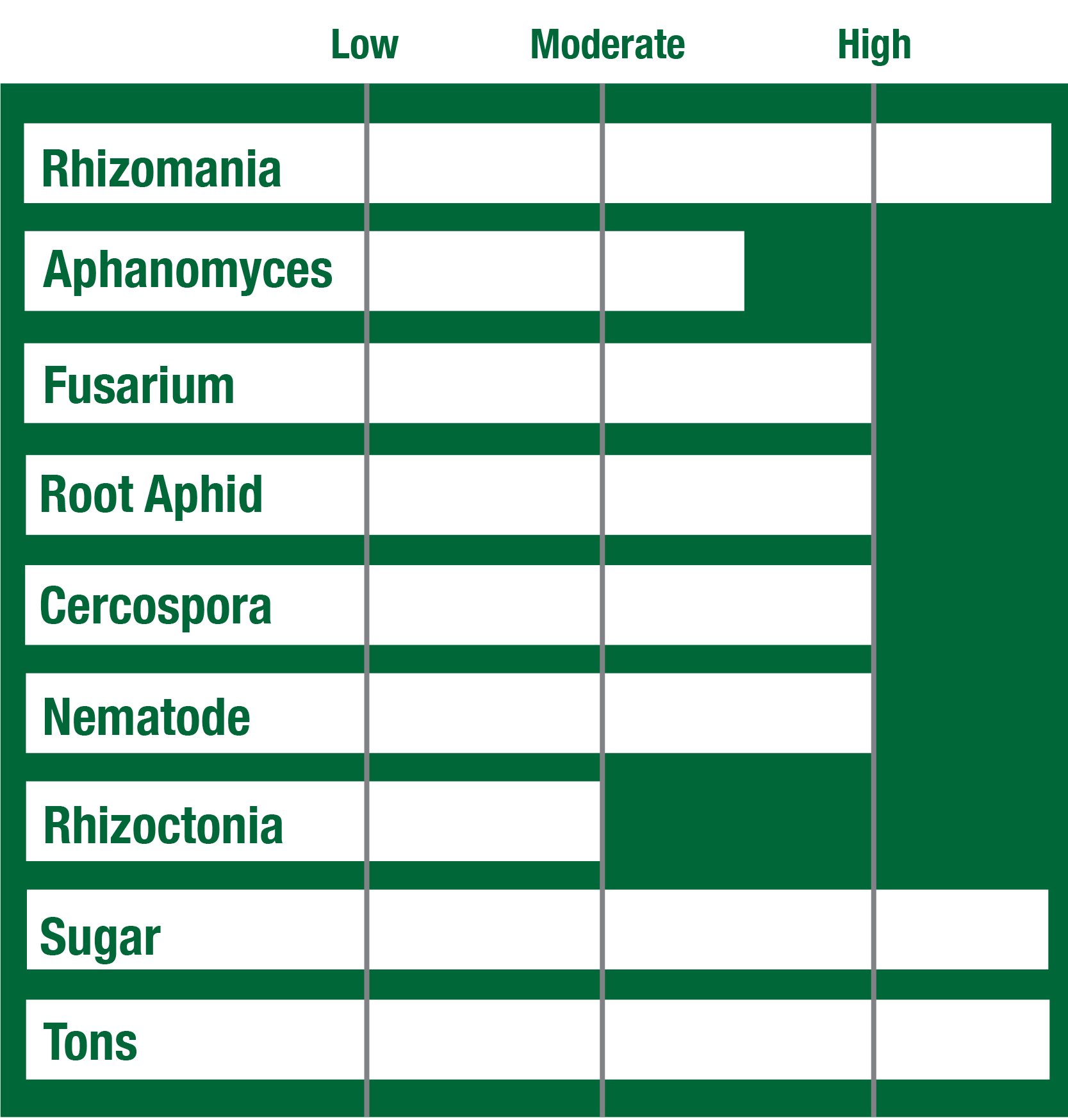 Low Moderate High

Rhizomania

Aphanomyces

Fusarium

Root Aphid

Cercospora

Nematode

Rhizoctonia

Sugar

Tons